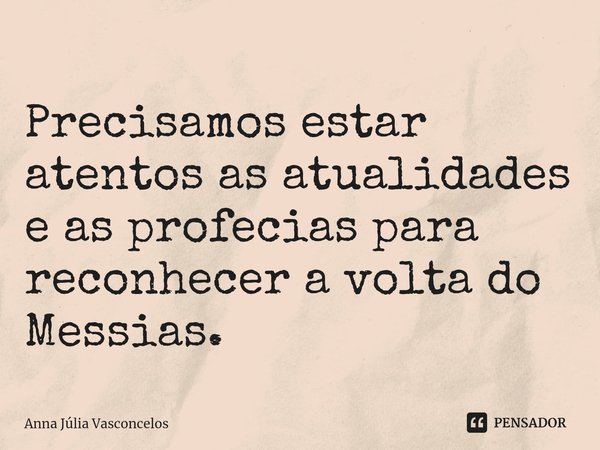 Precisamos estar atentos as atualidades e as profecias para reconhecer a volta do Messias.

Anna Júlia Vasconcelos

PENSADOR